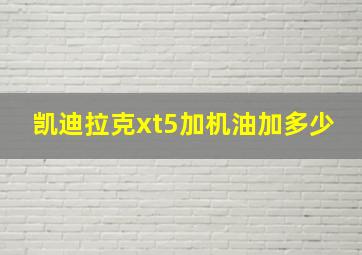 凯迪拉克xt5加机油加多少